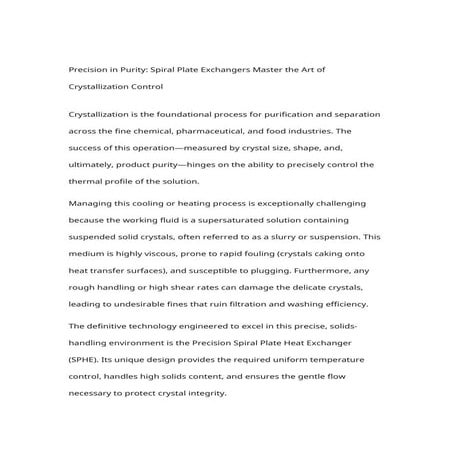 Precision in Purity: Spiral Plate Exchangers Master the Art of Crystallization Control

Crystallization is the foundational process for purification and separation across the fine chemical, pharmaceutical, and food industries. The success of this operation—measured by crystal size, shape, and, ultimately, product purity—hinges on the ability to precisely control the thermal profile of the solution.

Managing this cooling or heating process is exceptionally challenging because the working fluid is a supersaturated solution containing suspended solid crystals, often referred to as a slurry or suspension. This medium is highly viscous, prone to rapid fouling (crystals caking onto heat transfer surfaces), and susceptible to plugging. Furthermore, any rough handling or high shear rates can damage the delicate crystals, leading to undesirable fines that ruin filtration and washing efficiency.

The definitive technology engineered to excel in this precise, solids-handling environment is the Precision Spiral Plate Heat Exchanger (SPHE). Its unique design provides the required uniform temperature control, handles high solids content, and ensures the gentle flow necessary to protect crystal integrity.